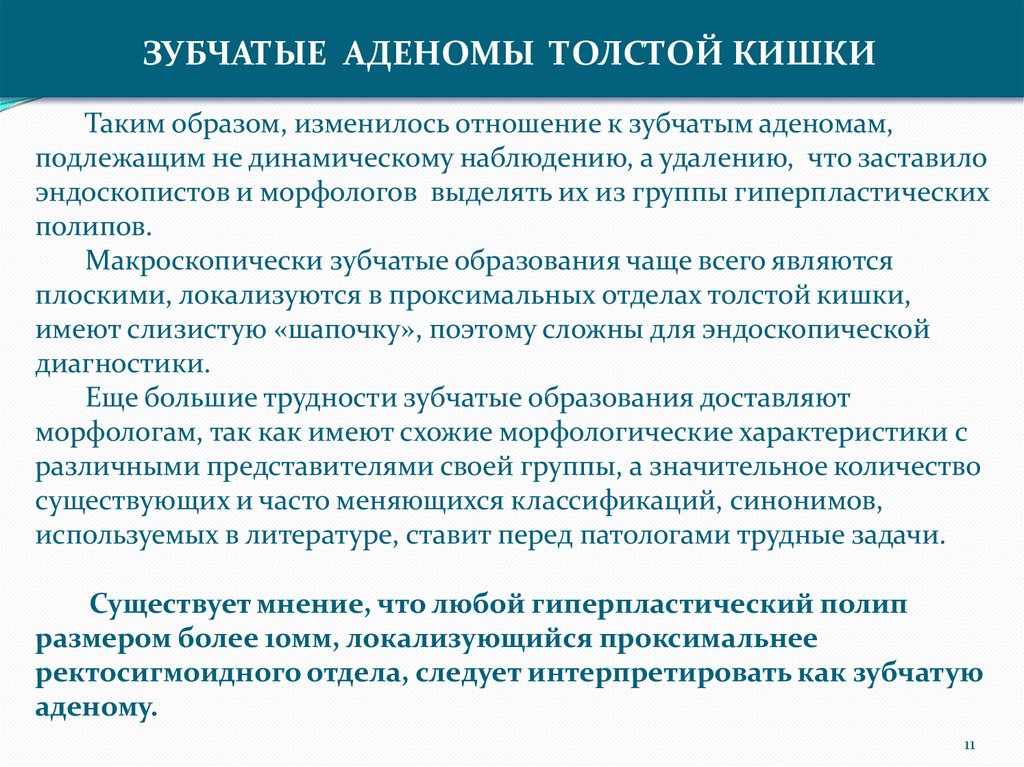 ЗУБЧАТЫЕ АДЕНОМЫ ТОЛСТОЙ КИШКИ

Таким образом, изменилось отношение к зубчатым аденомам, подлежащим не динамическому наблюдению, а удалению, что заставило эндоскопистов и морфологов выделять их из группы гиперпластических полипов.

Макроскопически зубчатые образования чаще всего являются плоскими, локализуются в проксимальных отделах толстой кишки, имеют слизистую «шапочку», поэтому сложны для эндоскопической диагностики.

Еще большие трудности зубчатые образования доставляют морфологам, так как имеют схожие морфологические характеристики с различными представителями своей группы, а значительное количество существующих и часто меняющихся классификаций, синонимов, используемых в литературе, ставит перед патологами трудные задачи.

Существует мнение, что любой гиперпластический полип размером более 10мм, локализующийся проксимальнее ректосигмоидного отдела, следует интерпретировать как зубчатую аденому.

11